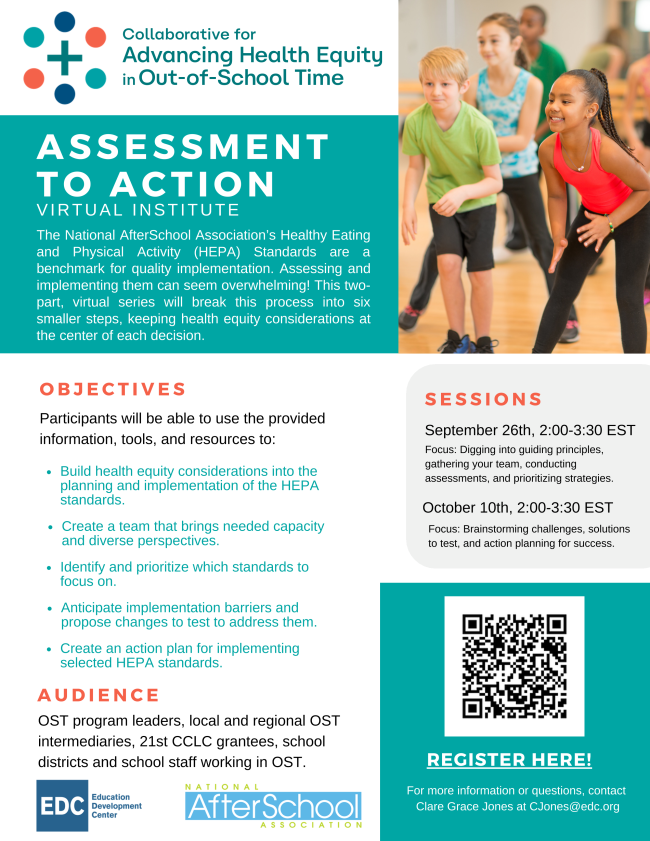 Collaborative for
Advancing Health Equity
in Out-of-School Time

ASSESSMENT
TO ACTION
VIRTUAL INSTITUTE

The National AfterSchool Association's Healthy Eating and Physical Activity (HEPA) Standards are a benchmark for quality implementation. Assessing and implementing them can seem overwhelming! This two-part, virtual series will break this process into six smaller steps, keeping health equity considerations at the center of each decision.

OBJECTIVES

Participants will be able to use the provided information, tools, and resources to:

• Build health equity considerations into the planning and implementation of the HEPA standards.

• Create a team that brings needed capacity and diverse perspectives.

• Identify and prioritize which standards to focus on.

• Anticipate implementation barriers and propose changes to test to address them.

• Create an action plan for implementing selected HEPA standards.

AUDIENCE

OST program leaders, local and regional OST intermediaries, 21st CCLC grantees, school districts and school staff working in OST.

EDC Education Development Center

NATIONAL AfterSchool ASSOCIATION

SESSIONS

September 26th, 2:00-3:30 EST
Focus: Digging into guiding principles, gathering your team, conducting assessments, and prioritizing strategies.

October 10th, 2:00-3:30 EST
Focus: Brainstorming challenges, solutions to test, and action planning for success.

REGISTER HERE!

For more information or questions, contact Clare Grace Jones at CJones@edc.org